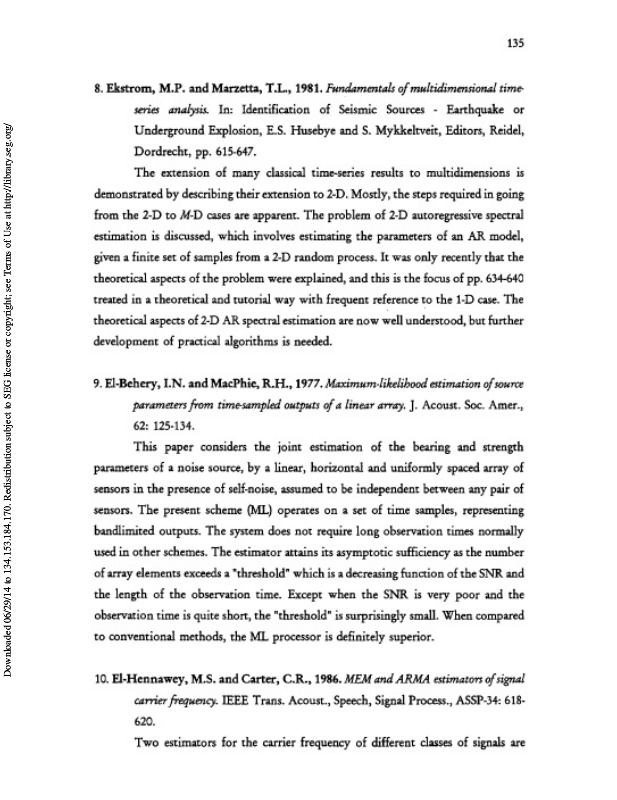 135

8. Ekstrom, M.P. and Marzetta, T.L., 1981. Fundamentals of multidimensional time-series analysis. In: Identification of Seismic Sources - Earthquake or Underground Explosion, E.S. Husebye and S. Mykkeltveit, Editors, Reidel, Dordrecht, pp. 615-647.

The extension of many classical time-series results to multidimensions is demonstrated by describing their extension to 2-D. Mostly, the steps required in going from the 2-D to M-D cases are apparent. The problem of 2-D autoregressive spectral estimation is discussed, which involves estimating the parameters of an AR model, given a finite set of samples from a 2-D random process. It was only recently that the theoretical aspects of the problem were explained, and this is the focus of pp. 634-640 treated in a theoretical and tutorial way with frequent reference to the 1-D case. The theoretical aspects of 2-D AR spectral estimation are now well understood, but further development of practical algorithms is needed.

9. El-Behery, I.N. and MacPhie, R.H., 1977. Maximum-likelihood estimation of source parameters from time-sampled outputs of a linear array. J. Acoust. Soc. Amer., 62: 125-134.

This paper considers the joint estimation of the bearing and strength parameters of a noise source, by a linear, horizontal and uniformly spaced array of sensors in the presence of self-noise, assumed to be independent between any pair of sensors. The present scheme (ML) operates on a set of time samples, representing bandlimited outputs. The system does not require long observation times normally used in other schemes. The estimator attains its asymptotic sufficiency as the number of array elements exceeds a "threshold" which is a decreasing function of the SNR and the length of the observation time. Except when the SNR is very poor and the observation time is quite short, the "threshold" is surprisingly small. When compared to conventional methods, the ML processor is definitely superior.

10. El-Hennawey, M.S. and Carter, C.R., 1986. MEM and ARMA estimators of signal carrier frequency. IEEE Trans. Acoust., Speech, Signal Process., ASSP-34: 618-620.

Two estimators for the carrier frequency of different classes of signals are

Downloaded 06/29/14 to 134.153.184.170. Redistribution subject to SEG license or copyright; see Terms of Use at http://library.seg.org/